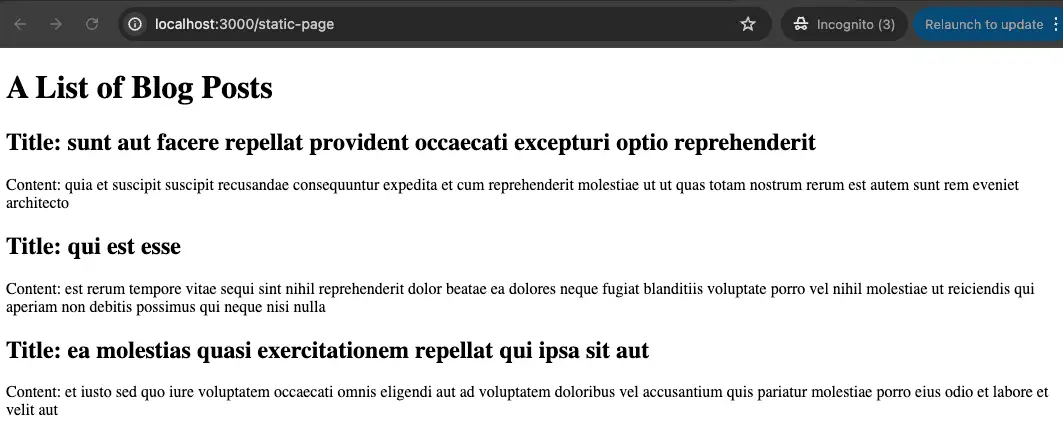 localhost:3000/static-page

Incognito (3)

Relaunch to update

# A List of Blog Posts

## Title: sunt aut facere repellat provident occaecati excepturi optio reprehenderit

Content: quia et suscipit suscipit recusandae consequuntur expedita et cum reprehenderit molestiae ut ut quas totam nostrum rerum est autem sunt rem eveniet architecto

## Title: qui est esse

Content: est rerum tempore vitae sequi sint nihil reprehenderit dolor beatae ea dolores neque fugiat blanditiis voluptate porro vel nihil molestiae ut reiciendis qui aperiam non debitis possimus qui neque nisi nulla

## Title: ea molestias quasi exercitationem repellat qui ipsa sit aut

Content: et iusto sed quo iure voluptatem occaecati omnis eligendi aut ad voluptatem doloribus vel accusantium quis pariatur molestiae porro eius odio et labore et velit aut